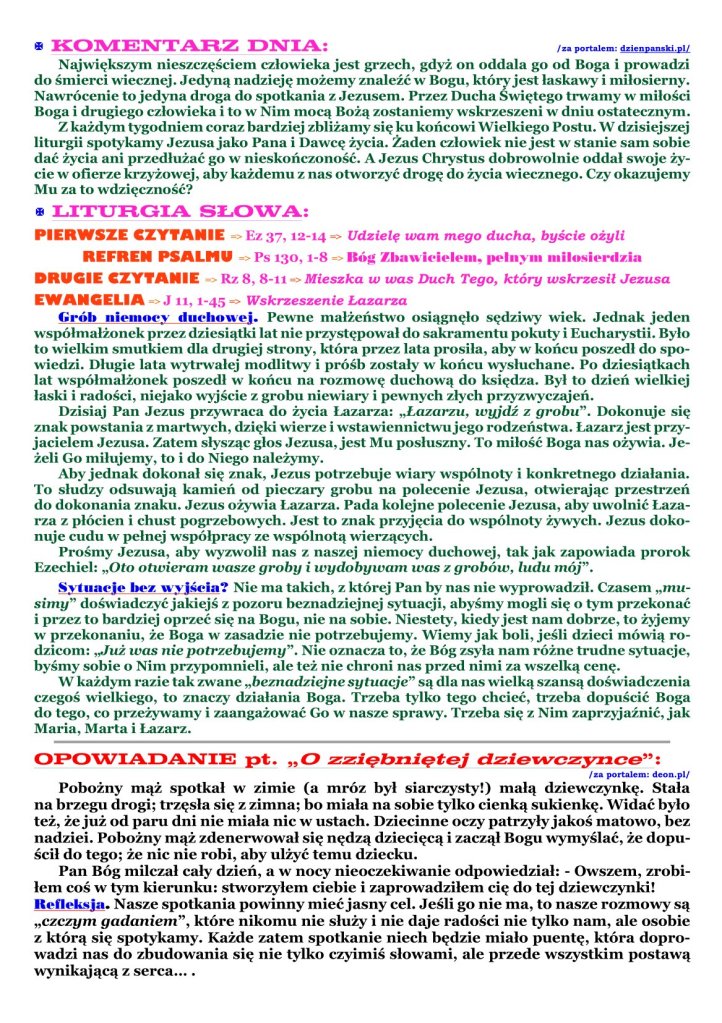 KOMENTARZ DNIA: /za portalem: dzienpanski.pl/

Największym nieszczęściem człowieka jest grzech, gdyż on oddala go od Boga i prowadzi do śmierci wiecznej. Jedyną nadzieję możemy znaleźć w Bogu, który jest łaskawy i miłosierny. Nawrócenie to jedyna droga do spotkania z Jezusem. Przez Ducha Świętego trwamy w miłości Boga i drugiego człowieka i to w Nim mocą Bożą zostaniemy wskrzeszeni w dniu ostatecznym.

Z każdym tygodniem coraz bardziej zbliżamy się ku końcowi Wielkiego Postu. W dzisiejszej liturgii spotykamy Jezusa jako Pana i Dawcę życia. Żaden człowiek nie jest w stanie sam sobie dać życia ani przedłużać go w nieskończoność. A Jezus Chrystus dobrowolnie oddał swoje życie w ofierze krzyżowej, aby każdemu z nas otworzyć drogę do życia wiecznego. Czy okazujemy Mu za to wdzięczność?

LITURGIA SŁOWA:

PIERWSZE CZYTANIE ⇒ Ez 37, 12-14 ⇒ Udzielę wam mego ducha, byście ożyli

REFREN PSALMU ⇒ Ps 130, 1-8 ⇒ Bóg Zbawicielem, pełnym miłosierdzia

DRUGIE CZYTANIE ⇒ Rz 8, 8-11 ⇒ Mieszka w was Duch Tego, który wskrzesił Jezusa

EWANGELIA ⇒ J 11, 1-45 ⇒ Wskrzeszenie Łazarza

Grób niemocy duchowej. Pewne małżeństwo osiągnęło sędziwy wiek. Jednak jeden współmałżonek przez dziesiątki lat nie przystępował do sakramentu pokuty i Eucharystii. Było to wielkim smutkiem dla drugiej strony, która przez lata prosiła, aby w końcu poszedł do spowiedzi. Długie lata wytrwałej modlitwy i próśb zostały w końcu wysłuchane. Po dziesiątkach lat współmałżonek poszedł w końcu na rozmowę duchową do księdza. Był to dzień wielkiej łaski i radości, niejako wyjście z grobu niewiary i pewnych złych przyzwyczajeń.

Dzisiaj Pan Jezus przywraca do życia Łazarza: „Łazarzu, wyjdź z grobu". Dokonuje się znak powstania z martwych, dzięki wierze i wstawiennictwu jego rodzeństwa. Łazarz jest przyjacielem Jezusa. Zatem słysząc głos Jezusa, jest Mu posłuszny. To miłość Boga nas ożywia. Jeżeli Go miłujemy, to i do Niego należymy.

Aby jednak dokonał się znak, Jezus potrzebuje wiary wspólnoty i konkretnego działania. To słudzy odsuwają kamień od pieczary grobu na polecenie Jezusa, otwierając przestrzeń do dokonania znaku. Jezus ożywia Łazarza. Pada kolejne polecenie Jezusa, aby uwolnić Łazarza z płócien i chust pogrzebowych. Jest to znak przyjęcia do wspólnoty żywych. Jezus dokonuje cudu w pełnej współpracy ze wspólnotą wierzących.

Prośmy Jezusa, aby wyzwolił nas z naszej niemocy duchowej, tak jak zapowiada prorok Ezechiel: „Oto otwieram wasze groby i wydobywam was z grobów, ludu mój".

Sytuacje bez wyjścia? Nie ma takich, z której Pan by nas nie wyprowadził. Czasem „musimy" doświadczyć jakiejś z pozoru beznadziejnej sytuacji, abyśmy mogli się o tym przekonać i przez to bardziej oprzeć się na Bogu, nie na sobie. Niestety, kiedy jest nam dobrze, to żyjemy w przekonaniu, że Boga w zasadzie nie potrzebujemy. Wiemy jak boli, jeśli dzieci mówią rodzicom: „Już was nie potrzebujemy". Nie oznacza to, że Bóg zsyła nam różne trudne sytuacje, byśmy sobie o Nim przypomnieli, ale też nie chroni nas przed nimi za wszelką cenę.

W każdym razie tak zwane „beznadziejne sytuacje" są dla nas wielką szansą doświadczenia czegoś wielkiego, to znaczy działania Boga. Trzeba tylko tego chcieć, trzeba dopuścić Boga do tego, co przeżywamy i zaangażować Go w nasze sprawy. Trzeba się z Nim zaprzyjaźnić, jak Maria, Marta i Łazarz.

OPOWIADANIE pt. „O zziębniętej dziewczynce": /za portalem: deon.pl/

Pobożny mąż spotkał w zimie (a mróz był siarczysty!) małą dziewczynkę. Stała na brzegu drogi; trzęsła się z zimna; bo miała na sobie tylko cienką sukienkę. Widać było też, że już od paru dni nie miała nic w ustach. Dziecinne oczy patrzyły jakoś matowo, bez nadziei. Pobożny mąż zdenerwował się nędzą dziecięcą i zaczął Bogu wymyślać, że dopuścił do tego; że nic nie robi, aby ulżyć temu dziecku.

Pan Bóg milczał cały dzień, a w nocy nieoczekiwanie odpowiedział: - Owszem, zrobiłem coś w tym kierunku: stworzyłem ciebie i zaprowadziłem cię do tej dziewczynki!

Refleksja. Nasze spotkania powinny mieć jasny cel. Jeśli go nie ma, to nasze rozmowy są „czczym gadaniem", które nikomu nie służy i nie daje radości nie tylko nam, ale osobie z którą się spotykamy. Każde zatem spotkanie niech będzie miało puentę, która doprowadzi nas do zbudowania się nie tylko czyimiś słowami, ale przede wszystkim postawą wynikającą z serca… .